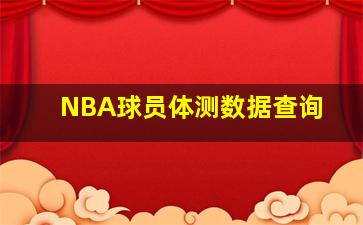 NBA球员体测数据查询